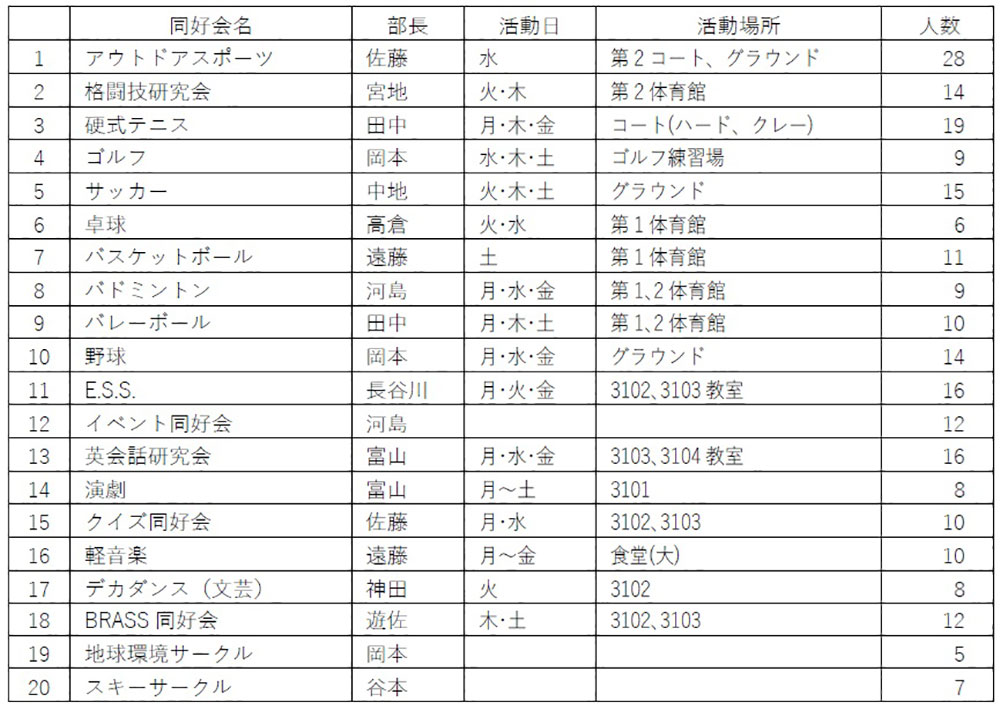 |  | 同好会名 | 部長 | 活動日 | 活動場所 | 人数 |
|---|---|---|---|---|---|
| 1 | アウトドアスポーツ | 佐藤 | 水 | 第２コート、グラウンド | 28 |
| 2 | 格闘技研究会 | 宮地 | 火･木 | 第２体育館 | 14 |
| 3 | 硬式テニス | 田中 | 月･木･金 | コート(ハード、クレー) | 19 |
| 4 | ゴルフ | 岡本 | 水･木･土 | ゴルフ練習場 | 9 |
| 5 | サッカー | 中地 | 火･木･土 | グラウンド | 15 |
| 6 | 卓球 | 高倉 | 火･水 | 第１体育館 | 6 |
| 7 | バスケットボール | 遠藤 | 土 | 第１体育館 | 11 |
| 8 | バドミントン | 河島 | 月･水･金 | 第1､2体育館 | 9 |
| 9 | バレーボール | 田中 | 月･木･土 | 第1､2体育館 | 10 |
| 10 | 野球 | 岡本 | 月･水･金 | グラウンド | 14 |
| 11 | E.S.S. | 長谷川 | 月･火･金 | 3102､3103教室 | 16 |
| 12 | イベント同好会 | 河島 |  |  | 12 |
| 13 | 英会話研究会 | 富山 | 月･水･金 | 3103､3104教室 | 16 |
| 14 | 演劇 | 富山 | 月～土 | 3101 | 8 |
| 15 | クイズ同好会 | 佐藤 | 月･水 | 3102､3103 | 10 |
| 16 | 軽音楽 | 遠藤 | 月～金 | 食堂(大) | 10 |
| 17 | デカダンス（文芸） | 神田 | 火 | 3102 | 8 |
| 18 | BRASS同好会 | 遊佐 | 木･土 | 3102､3103 | 12 |
| 19 | 地球環境サークル | 岡本 |  |  | 5 |
| 20 | スキーサークル | 谷本 |  |  | 7 |